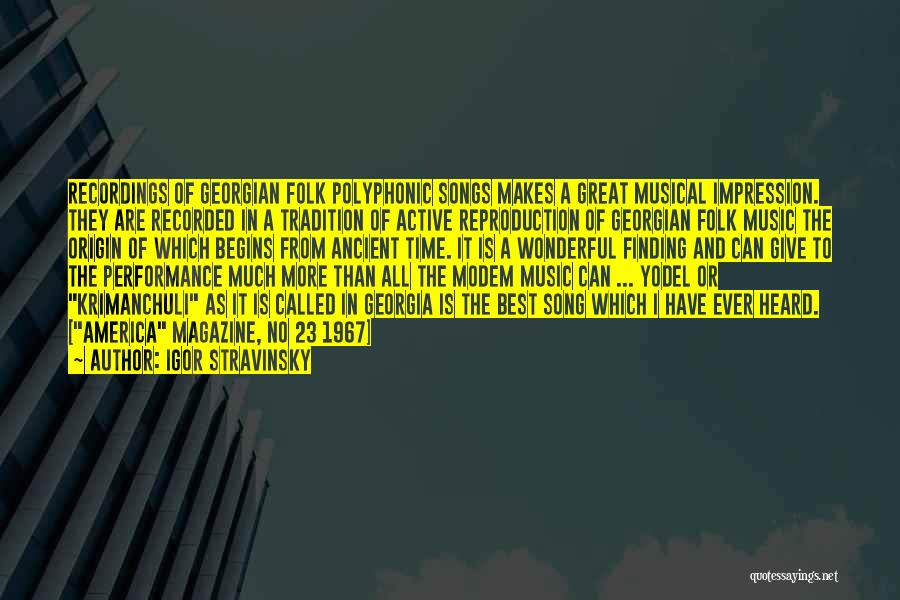 RECORDINGS OF GEORGIAN FOLK POLYPHONIC SONGS MAKES A GREAT MUSICAL IMPRESSION. THEY ARE RECORDED IN A TRADITION OF ACTIVE REPRODUCTION OF GEORGIAN FOLK MUSIC THE ORIGIN OF WHICH BEGINS FROM ANCIENT TIME. IT IS A WONDERFUL FINDING AND CAN GIVE TO THE PERFORMANCE MUCH MORE THAN ALL THE MODEM MUSIC CAN ... YODEL OR "KRIMANCHULI" AS IT IS CALLED IN GEORGIA IS THE BEST SONG WHICH I HAVE EVER HEARD. ["AMERICA" MAGAZINE, NO 23 1967]

~ AUTHOR: IGOR STRAVINSKY

quotessayings.net